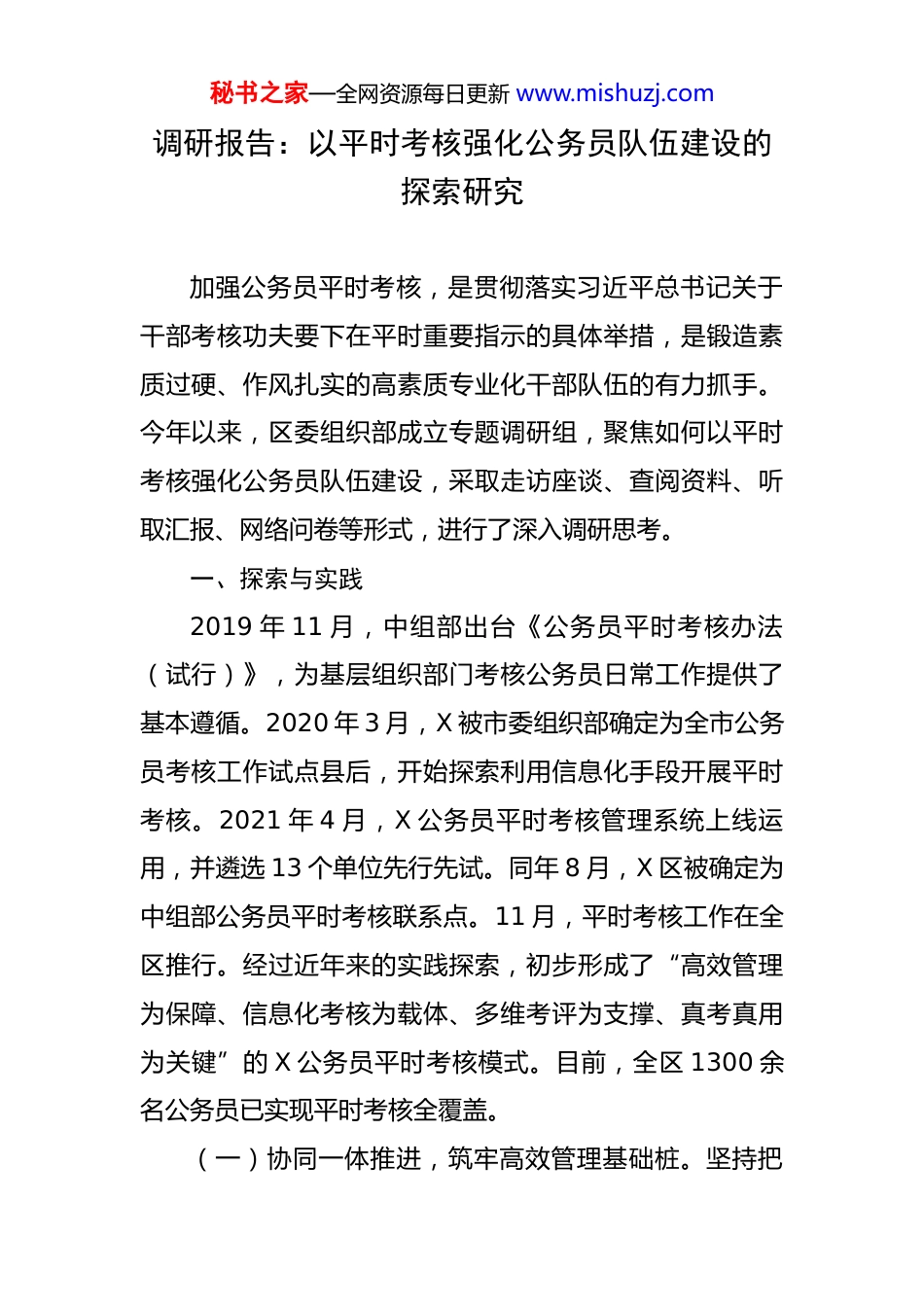 秘书之家—全网资源每日更新 www.mishuzj.com

调研报告：以平时考核强化公务员队伍建设的探索研究

加强公务员平时考核，是贯彻落实习近平总书记关于干部考核功夫要下在平时重要指示的具体举措，是锻造素质过硬、作风扎实的高素质专业化干部队伍的有力抓手。今年以来，区委组织部成立专题调研组，聚焦如何以平时考核强化公务员队伍建设，采取走访座谈、查阅资料、听取汇报、网络问卷等形式，进行了深入调研思考。

一、探索与实践

2019 年 11 月，中组部出台《公务员平时考核办法（试行）》，为基层组织部门考核公务员日常工作提供了基本遵循。2020 年 3 月，X 被市委组织部确定为全市公务员考核工作试点县后，开始探索利用信息化手段开展平时考核。2021 年 4 月，X 公务员平时考核管理系统上线运用，并遴选 13 个单位先行先试。同年 8 月，X 区被确定为中组部公务员平时考核联系点。11 月，平时考核工作在全区推行。经过近年来的实践探索，初步形成了“高效管理为保障、信息化考核为载体、多维考评为支撑、真考真用为关键”的 X 公务员平时考核模式。目前，全区 1300 余名公务员已实现平时考核全覆盖。

（一）协同一体推进，筑牢高效管理基础桩。坚持把